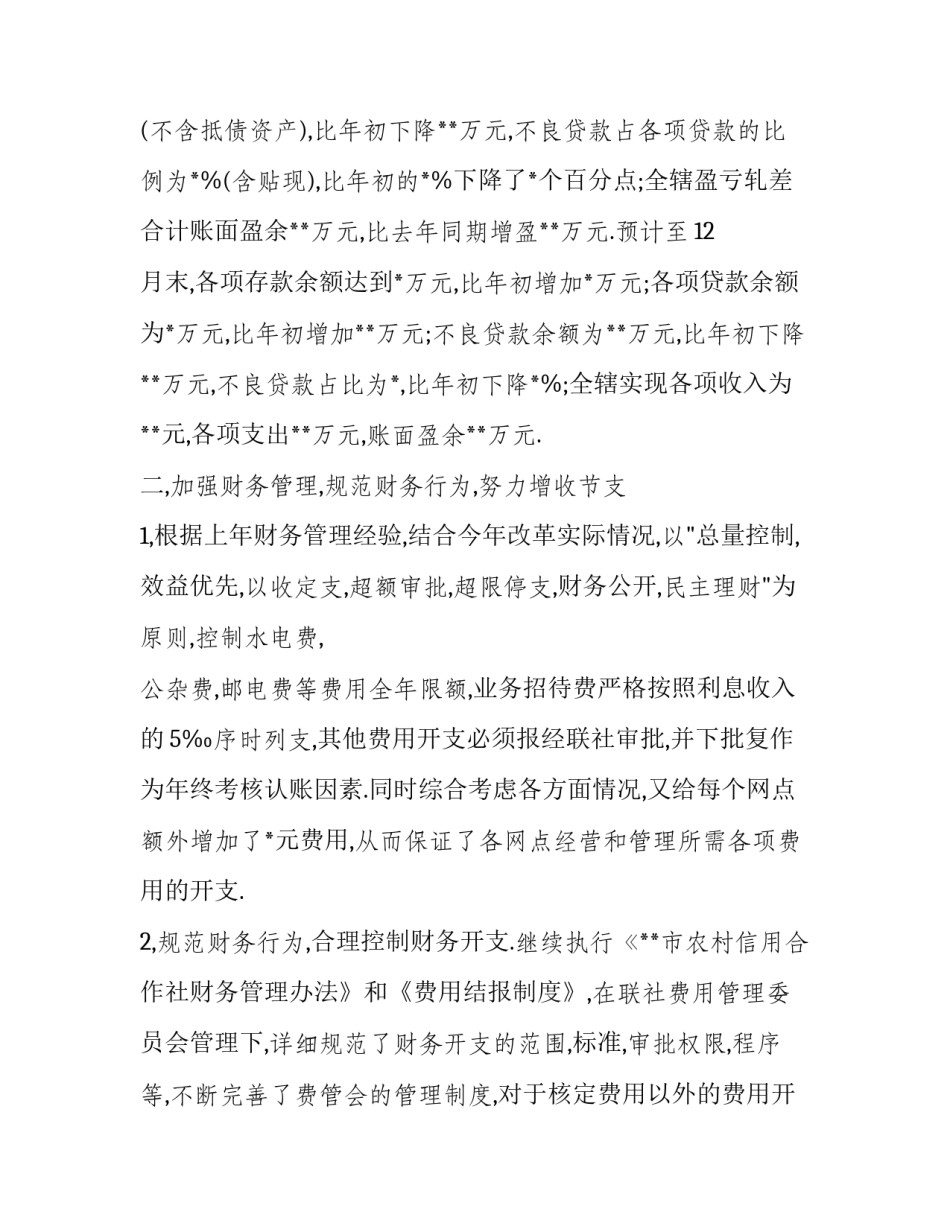 (不含抵债资产),比年初下降**万元,不良贷款占各项贷款的比例为*%(含贴现),比年初的*%下降了*个百分点;全辖盈亏轧差合计账面盈余**万元,比去年同期增盈**万元.预计至12月末,各项存款余额达到*万元,比年初增加*万元;各项贷款余额为*万元,比年初增加**万元;不良贷款余额为**万元,比年初下降**万元,不良贷款占比为*,比年初下降*%;全辖实现各项收入为**元,各项支出**万元,账面盈余**万元.

二,加强财务管理,规范财务行为,努力增收节支

1,根据上年财务管理经验,结合今年改革实际情况,以"总量控制,效益优先,以收定支,超额审批,超限停支,财务公开,民主理财"为原则,控制水电费,

公杂费,邮电费等费用全年限额,业务招待费严格按照利息收入的5‰序时列支,其他费用开支必须报经联社审批,并下批复作为年终考核认账因素.同时综合考虑各方面情况,又给每个网点额外增加了*元费用,从而保证了各网点经营和管理所需各项费用的开支.

2,规范财务行为,合理控制财务开支.继续执行《**市农村信用合作社财务管理办法》和《费用结报制度》,在联社费用管理委员会管理下,详细规范了财务开支的范围,标准,审批权限,程序等,不断完善了费管会的管理制度,对于核定费用以外的费用开